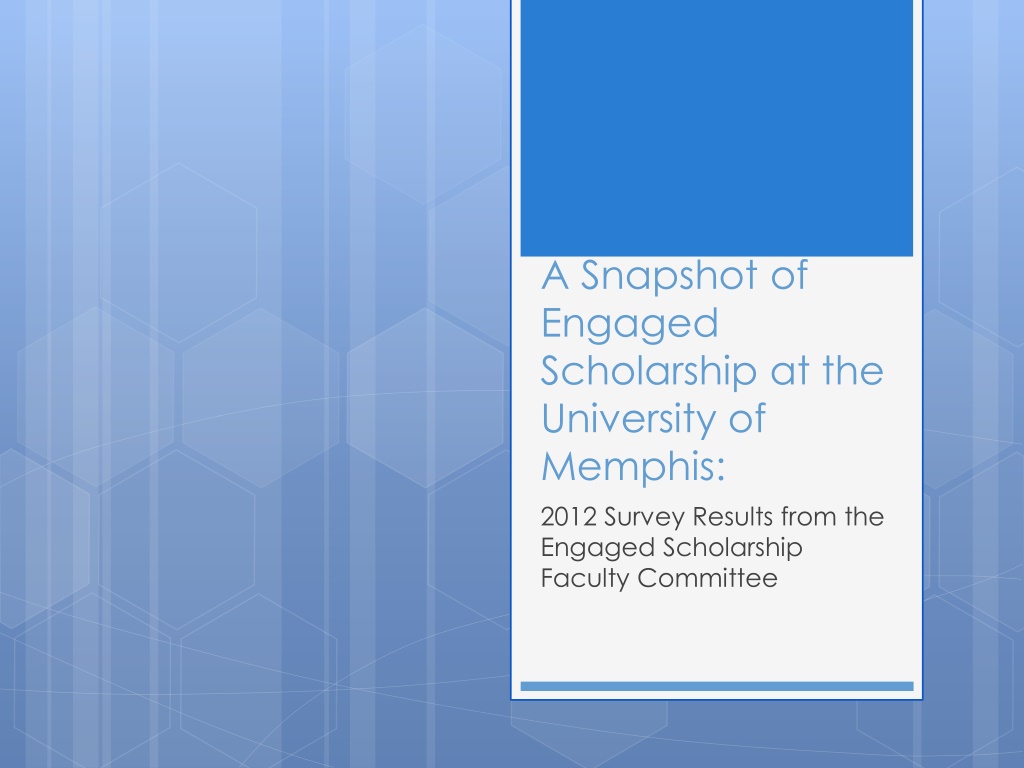 A Snapshot of Engaged Scholarship at the University of Memphis:

2012 Survey Results from the Engaged Scholarship Faculty Committee